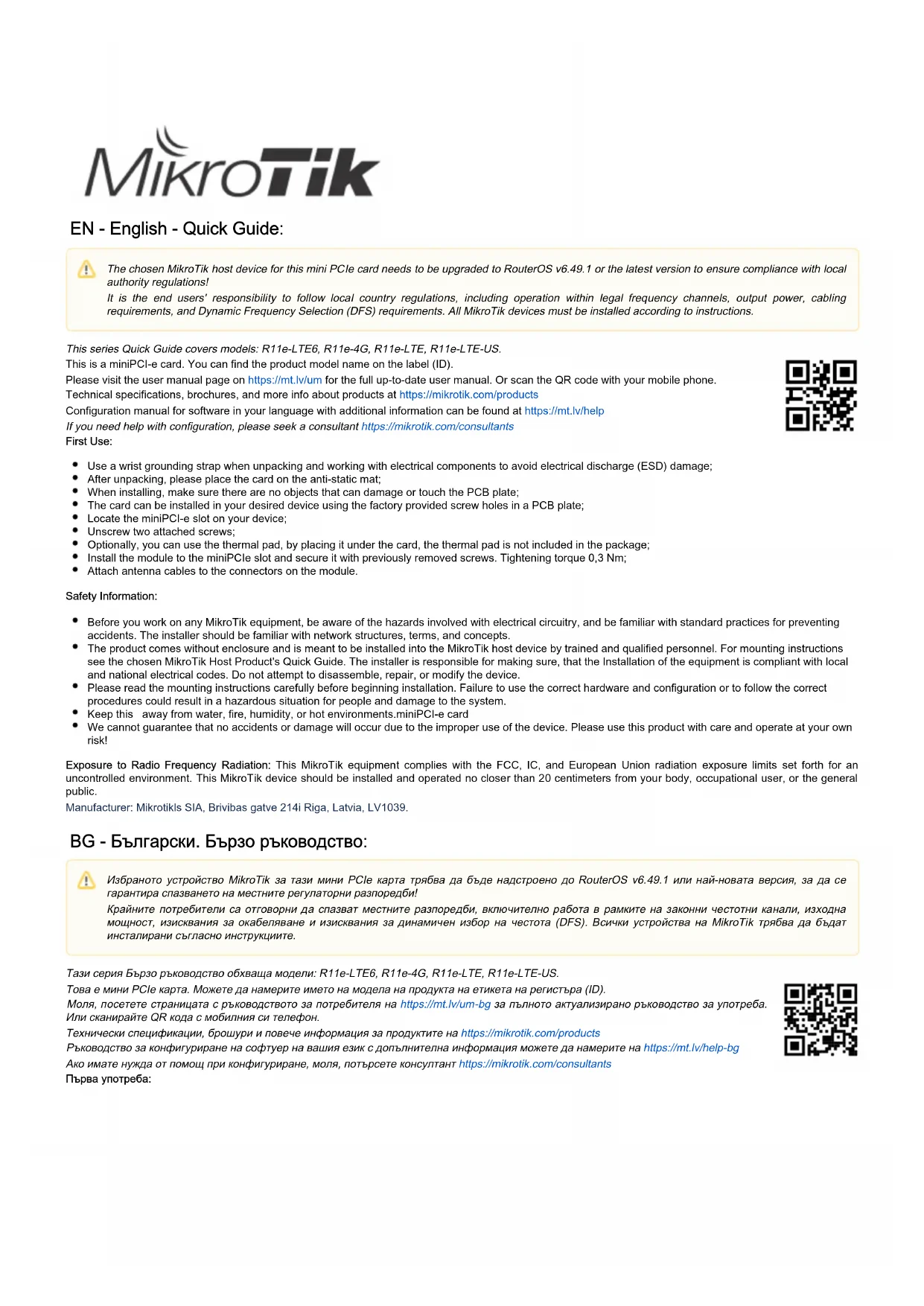 MikroTik

EN - English - Quick Guide:

The chosen MikroTik host device for this mini PCIe card needs to be upgraded to RouterOS v6.49.1 or the latest version to ensure compliance with local authority regulations!

It is the end users' responsibility to follow local country regulations, including operation within legal frequency channels, output power, cabling requirements, and Dynamic Frequency Selection (DFS) requirements. All MikroTik devices must be installed according to instructions.

This series Quick Guide covers models: R11e-LTE6, R11e-4G, R11e-LTE, R11e-LTE-US.
This is a miniPCI-e card. You can find the product model name on the label (ID).
Please visit the user manual page on https://mt.lv/um for the full up-to-date user manual. Or scan the QR code with your mobile phone.
Technical specifications, brochures, and more info about products at https://mikrotik.com/products
Configuration manual for software in your language with additional information can be found at https://mt.lv/help
If you need help with configuration, please seek a consultant https://mikrotik.com/consultants
First Use:

- Use a wrist grounding strap when unpacking and working with electrical components to avoid electrical discharge (ESD) damage;
- After unpacking, please place the card on the anti-static mat;
- When installing, make sure there are no objects that can damage or touch the PCB plate;
- The card can be installed in your desired device using the factory provided screw holes in a PCB plate;
- Locate the miniPCI-e slot on your device;
- Unscrew two attached screws;
- Optionally, you can use the thermal pad, by placing it under the card, the thermal pad is not included in the package;
- Install the module to the miniPCIe slot and secure it with previously removed screws. Tightening torque 0,3 Nm;
- Attach antenna cables to the connectors on the module.

Safety Information:

- Before you work on any MikroTik equipment, be aware of the hazards involved with electrical circuitry, and be familiar with standard practices for preventing accidents. The installer should be familiar with network structures, terms, and concepts.
- The product comes without enclosure and is meant to be installed into the MikroTik host device by trained and qualified personnel. For mounting instructions see the chosen MikroTik Host Product's Quick Guide. The installer is responsible for making sure, that the Installation of the equipment is compliant with local and national electrical codes. Do not attempt to disassemble, repair, or modify the device.
- Please read the mounting instructions carefully before beginning installation. Failure to use the correct hardware and configuration or to follow the correct procedures could result in a hazardous situation for people and damage to the system.
- Keep this away from water, fire, humidity, or hot environments.miniPCI-e card
- We cannot guarantee that no accidents or damage will occur due to the improper use of the device. Please use this product with care and operate at your own risk!

Exposure to Radio Frequency Radiation: This MikroTik equipment complies with the FCC, IC, and European Union radiation exposure limits set forth for an uncontrolled environment. This MikroTik device should be installed and operated no closer than 20 centimeters from your body, occupational user, or the general public.
Manufacturer: Mikrotikls SIA, Brivibas gatve 214i Riga, Latvia, LV1039.

BG - Български. Бързо ръководство:

Избраното устройство MikroTik за тази мини PCIe карта трябва да бъде надстроено до RouterOS v6.49.1 или най-новата версия, за да се гарантира спазването на местните регулаторни разпоредби!

Крайните потребители са отговорни да спазват местните разпоредби, включително работа в рамките на законни честотни канали, изходна мощност, изисквания за окабеляване и изисквания за динамичен избор на честота (DFS). Всички устройства на MikroTik трябва да бъдат инсталирани съгласно инструкциите.

Тази серия Бързо ръководство обхваща модели: R11e-LTE6, R11e-4G, R11e-LTE, R11e-LTE-US.
Това е мини PCIe карта. Можете да намерите името на модела на продукта на етикета на регистъра (ID).
Моля, посетете страницата с ръководството за потребителя на https://mt.lv/um-bg за пълното актуализирано ръководство за употреба. Или сканирайте QR кода с мобилния си телефон.
Технически спецификации, брошури и повече информация за продуктите на https://mikrotik.com/products
Ръководство за конфигуриране на софтуер на вашия език с допълнителна информация можете да намерите на https://mt.lv/help-bg
Ако имате нужда от помощ при конфигуриране, моля, потърсете консултант https://mikrotik.com/consultants
Първа употреба: